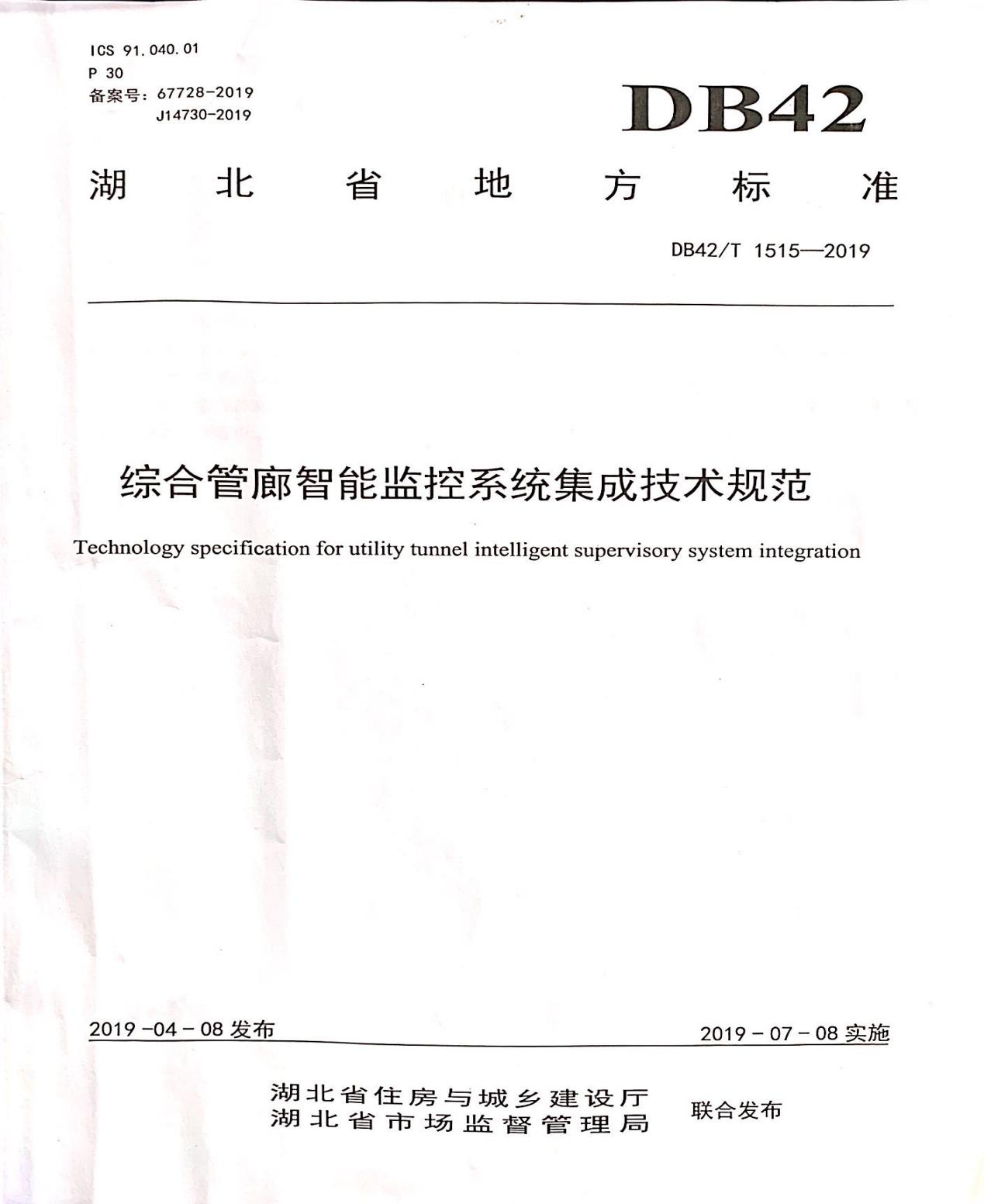 ICS 91.040.01
P 30
备案号：67728-2019
J14730-2019

DB42

湖 北 省 地 方 标 准

DB42/T 1515—2019

综合管廊智能监控系统集成技术规范

Technology specification for utility tunnel intelligent supervisory system integration

2019-04-08 发布

2019-07-08 实施

湖北省住房与城乡建设厅
湖北省市场监督管理局

联合发布